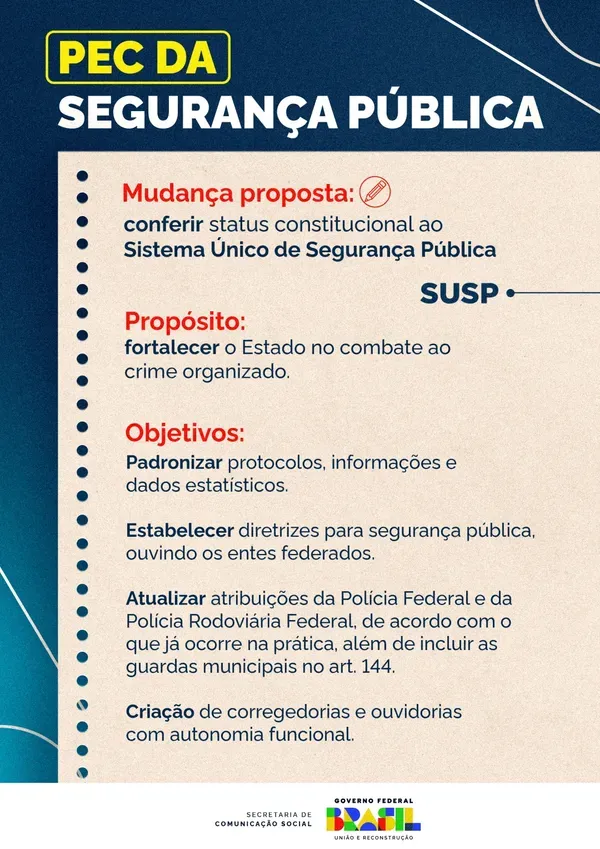 PEC DA
SEGURANÇA PÚBLICA

Mudança proposta:
conferir status constitucional ao Sistema Único de Segurança Pública

SUSP

Propósito:
fortalecer o Estado no combate ao crime organizado.

Objetivos:
Padronizar protocolos, informações e dados estatísticos.

Estabelecer diretrizes para segurança pública, ouvindo os entes federados.

Atualizar atribuições da Polícia Federal e da Polícia Rodoviária Federal, de acordo com o que já ocorre na prática, além de incluir as guardas municipais no art. 144.

Criação de corregedorias e ouvidorias com autonomia funcional.

SECRETARIA DE COMUNICAÇÃO SOCIAL

GOVERNO FEDERAL
BRASIL
UNIÃO E RECONSTRUÇÃO